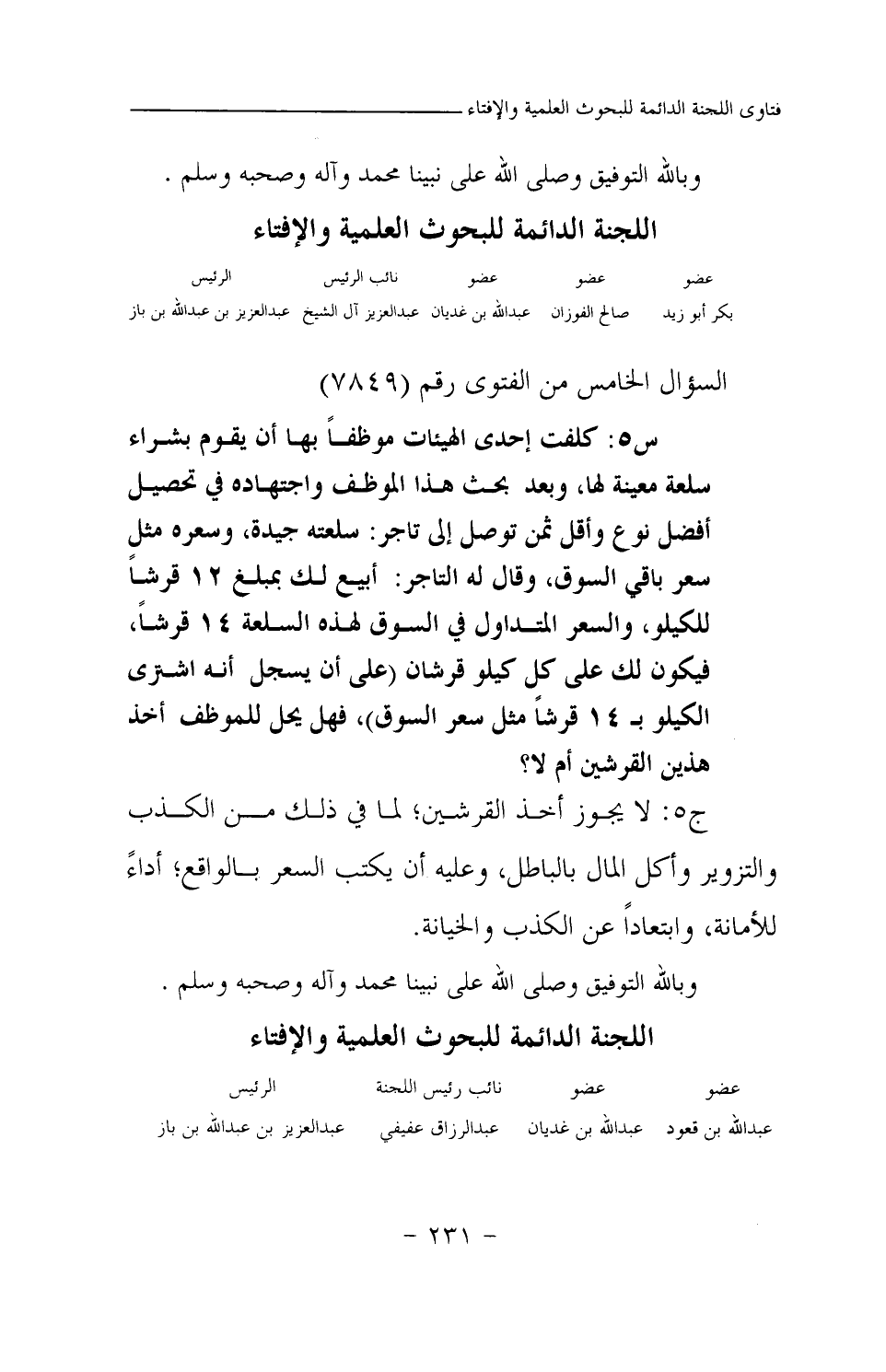 فتاوى اللجنة الدائمة للبحوث العلمية والإفتاء

وبالله التوفيق وصلى الله على نبينا محمد وآله وصحبه وسلم .

اللجنة الدائمة للبحوث العلمية والإفتاء

| عضو | عضو | عضو | نائب الرئيس | الرئيس |
|---|---|---|---|---|
| بكر أبو زيد | صالح الفوزان | عبدالله بن غديان | عبدالعزيز آل الشيخ | عبدالعزيز بن عبدالله بن باز |

السؤال الخامس من الفتوى رقم (٧٨٤٩)

س٥: كلفت إحدى الهيئات موظفاً بها أن يقوم بشراء سلعة معينة لها، وبعد بحث هذا الموظف واجتهاده في تحصيل أفضل نوع وأقل ثمن توصل إلى تاجر: سلعته جيدة، وسعره مثل سعر باقي السوق، وقال له التاجر: أبيع لك بمبلغ ١٢ قرشاً للكيلو، والسعر المتداول في السوق لهذه السلعة ١٤ قرشاً، فيكون لك على كل كيلو قرشان (على أن يسجل أنه اشترى الكيلو بـ ١٤ قرشاً مثل سعر السوق)، فهل يحل للموظف أخذ هذين القرشين أم لا؟

ج٥: لا يجوز أخذ القرشين؛ لما في ذلك من الكذب والتزوير وأكل المال بالباطل، وعليه أن يكتب السعر بالواقع؛ أداءً للأمانة، وابتعاداً عن الكذب والخيانة.

وبالله التوفيق وصلى الله على نبينا محمد وآله وصحبه وسلم .

اللجنة الدائمة للبحوث العلمية والإفتاء

| عضو | عضو | نائب رئيس اللجنة | الرئيس |
|---|---|---|---|
| عبدالله بن قعود | عبدالله بن غديان | عبدالرزاق عفيفي | عبدالعزيز بن عبدالله بن باز |

- ٢٣١ -